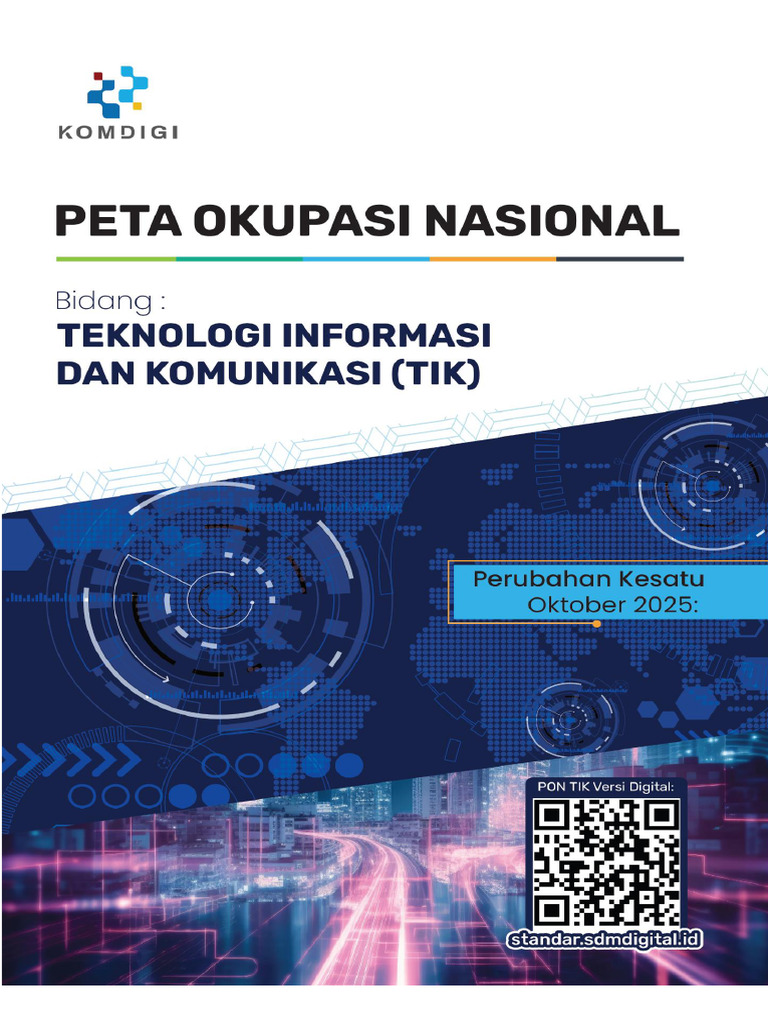 KOMDIGI

PETA OKUPASI NASIONAL

Bidang :
TEKNOLOGI INFORMASI DAN KOMUNIKASI (TIK)

Perubahan Kesatu
Oktober 2025:

PON TIK Versi Digital:

standar.sdmdigital.id